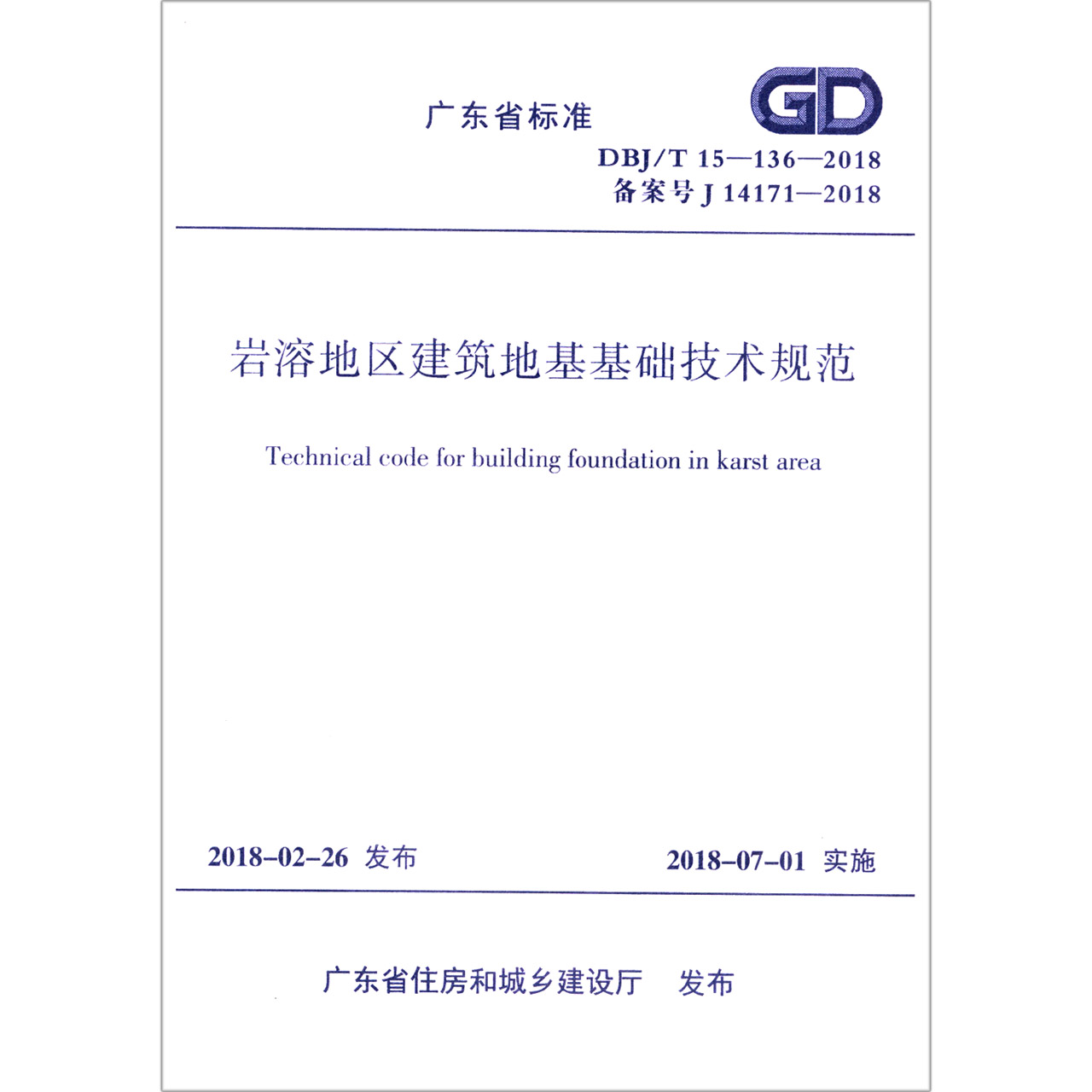 广东省标准

GD

DBJ/T 15—136—2018
备案号 J 14171—2018

岩溶地区建筑地基基础技术规范

Technical code for building foundation in karst area

2018-02-26 发布

2018-07-01 实施

广东省住房和城乡建设厅 发布